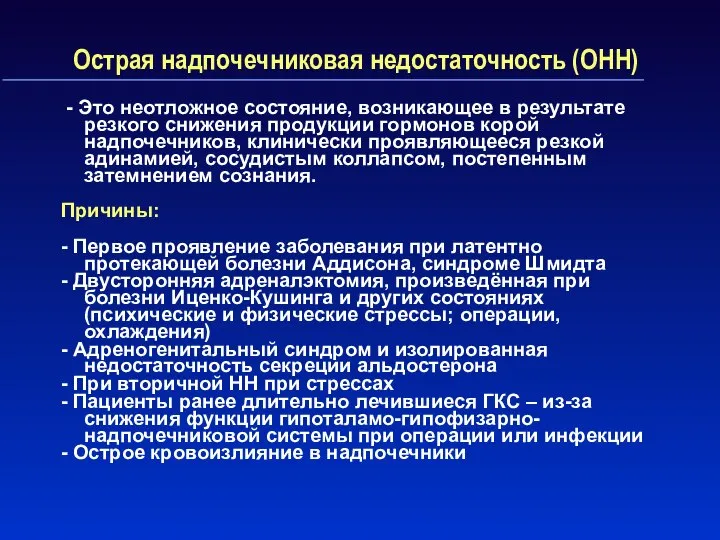 Острая надпочечниковая недостаточность (ОНН)

- Это неотложное состояние, возникающее в результате резкого снижения продукции гормонов корой надпочечников, клинически проявляющееся резкой адинамией, сосудистым коллапсом, постепенным затемнением сознания.

Причины:

- Первое проявление заболевания при латентно протекающей болезни Аддисона, синдроме Шмидта
- Двусторонняя адреналэктомия, произведённая при болезни Иценко-Кушинга и других состояниях (психические и физические стрессы; операции, охлаждения)
- Адреногенитальный синдром и изолированная недостаточность секреции альдостерона
- При вторичной НН при стрессах
- Пациенты ранее длительно лечившиеся ГКС – из-за снижения функции гипоталамо-гипофизарно-надпочечниковой системы при операции или инфекции
- Острое кровоизлияние в надпочечники